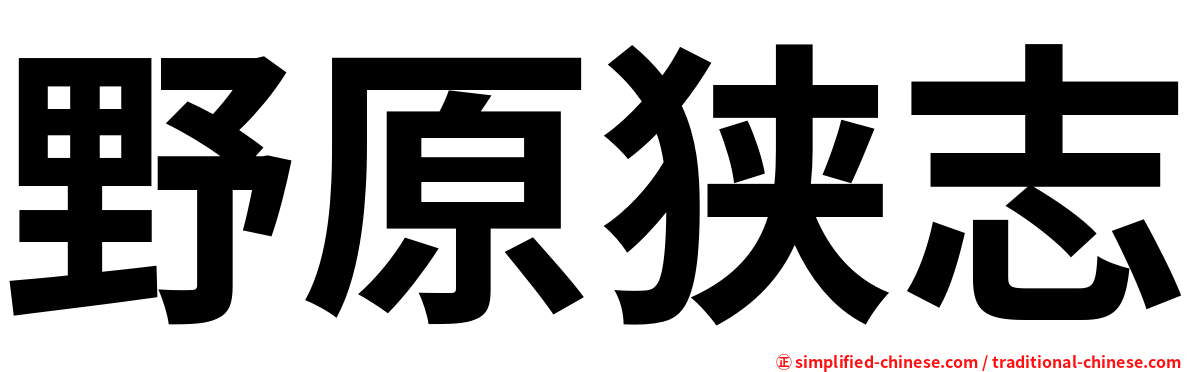 野原狭志

㊣ simplified-chinese.com / traditional-chinese.com